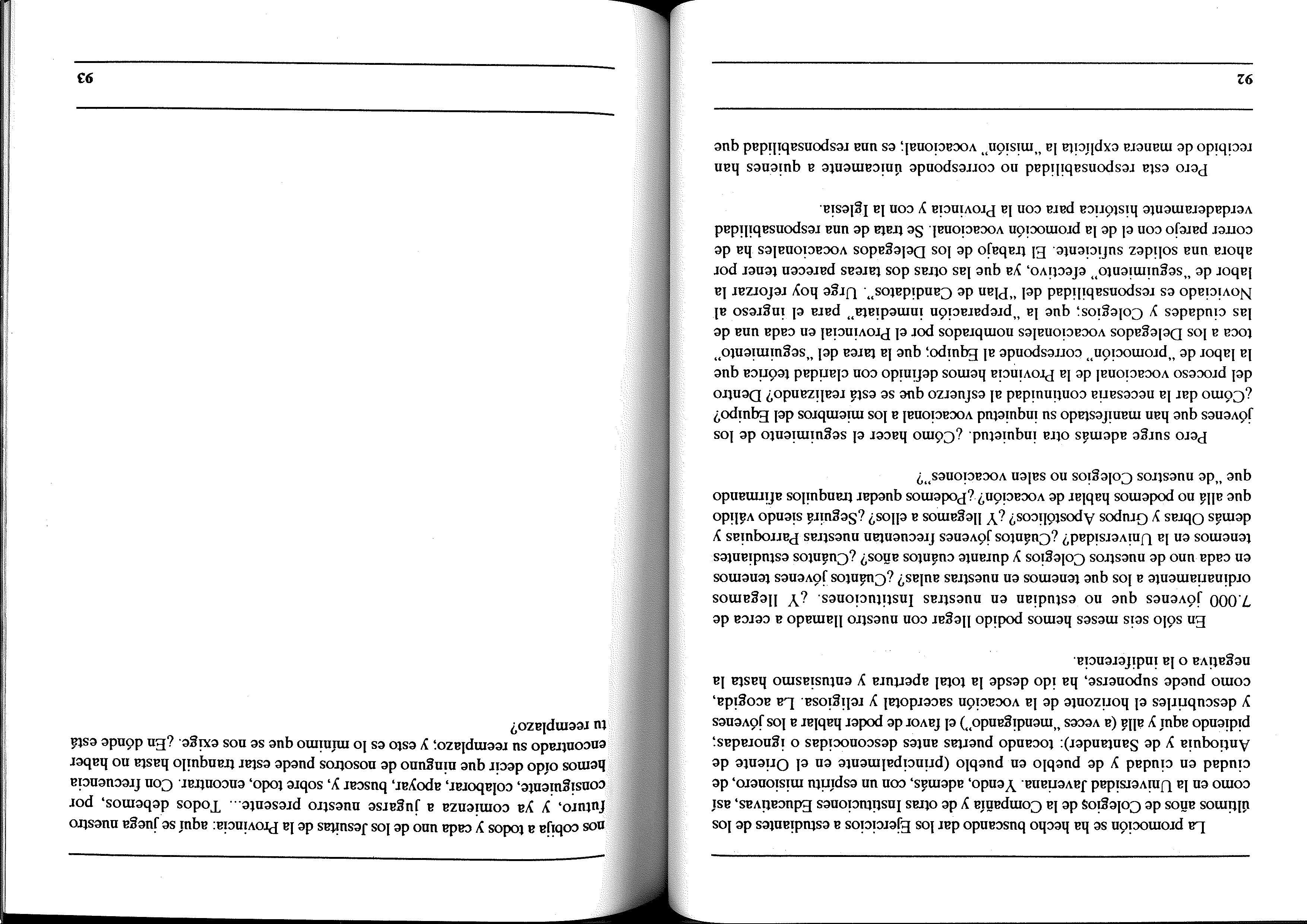 La promoción se ha hecho buscando dar los Ejercicios a estudiantes de los últimos años de Colegios de la Compañía y de otras Instituciones Educativas, así como en la Universidad Javeriana. Yendo, además, con un espíritu misionero, de ciudad en ciudad y de pueblo en pueblo (principalmente en el Oriente de Antioquia y de Santander): tocando puertas antes desconocidas o ignoradas; pidiendo aquí y allá (a veces "mendigando") el favor de poder hablar a los jóvenes y descubrirles el horizonte de la vocación sacerdotal y religiosa. La acogida, como puede suponerse, ha ido desde la total apertura y entusiasmo hasta la negativa o la indiferencia.

En sólo seis meses hemos podido llegar con nuestro llamado a cerca de 7.000 jóvenes que no estudian en nuestras Instituciones. ¿Y llegamos ordinariamente a los que tenemos en nuestras aulas? ¿Cuántos jóvenes tenemos en cada uno de nuestros Colegios y durante cuántos años? ¿Cuántos estudiantes tenemos en la Universidad? ¿Cuántos jóvenes frecuentan nuestras Parroquias y demás Obras y Grupos Apostólicos? ¿Y llegamos a ellos? ¿Seguirá siendo válido que allá no podemos hablar de vocación? ¿Podemos quedar tranquilos afirmando que "de nuestros Colegios no salen vocaciones"?

Pero surge además otra inquietud. ¿Cómo hacer el seguimiento de los jóvenes que han manifestado su inquietud vocacional a los miembros del Equipo? ¿Cómo dar la necesaria continuidad al esfuerzo que se está realizando? Dentro del proceso vocacional de la Provincia hemos definido con claridad teórica que la labor de "promoción" corresponde al Equipo; que la tarea del "seguimiento" toca a los Delegados vocacionales nombrados por el Provincial en cada una de las ciudades y Colegios; que la "preparación inmediata" para el ingreso al Noviciado es responsabilidad del "Plan de Candidatos". Urge hoy reforzar la labor de "seguimiento" efectivo, ya que las otras dos tareas parecen tener por ahora una solidez suficiente. El trabajo de los Delegados vocacionales ha de correr parejo con el de la promoción vocacional. Se trata de una responsabilidad verdaderamente histórica para con la Provincia y con la Iglesia.

Pero esta responsabilidad no corresponde únicamente a quienes han recibido de manera explícita la "misión" vocacional; es una responsabilidad que

92

nos cobija a todos y cada uno de los Jesuitas de la Provincia: aquí se juega nuestro futuro, y ya comienza a jugarse nuestro presente... Todos debemos, por consiguiente, colaborar, apoyar, buscar y, sobre todo, encontrar. Con frecuencia hemos oído decir que ninguno de nosotros puede estar tranquilo hasta no haber encontrado su reemplazo; y esto es lo mínimo que se nos exige. ¿En dónde está tu reemplazo?

93